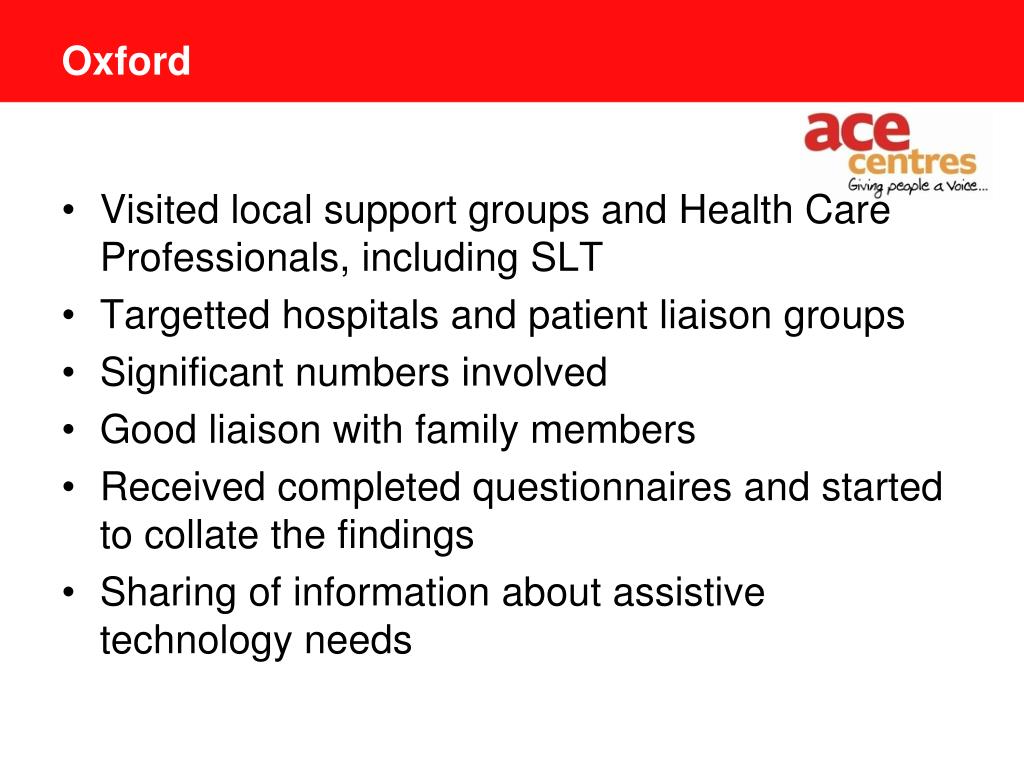 Oxford

ace
centres
Giving people a Voice...

• Visited local support groups and Health Care Professionals, including SLT
• Targetted hospitals and patient liaison groups
• Significant numbers involved
• Good liaison with family members
• Received completed questionnaires and started to collate the findings
• Sharing of information about assistive technology needs